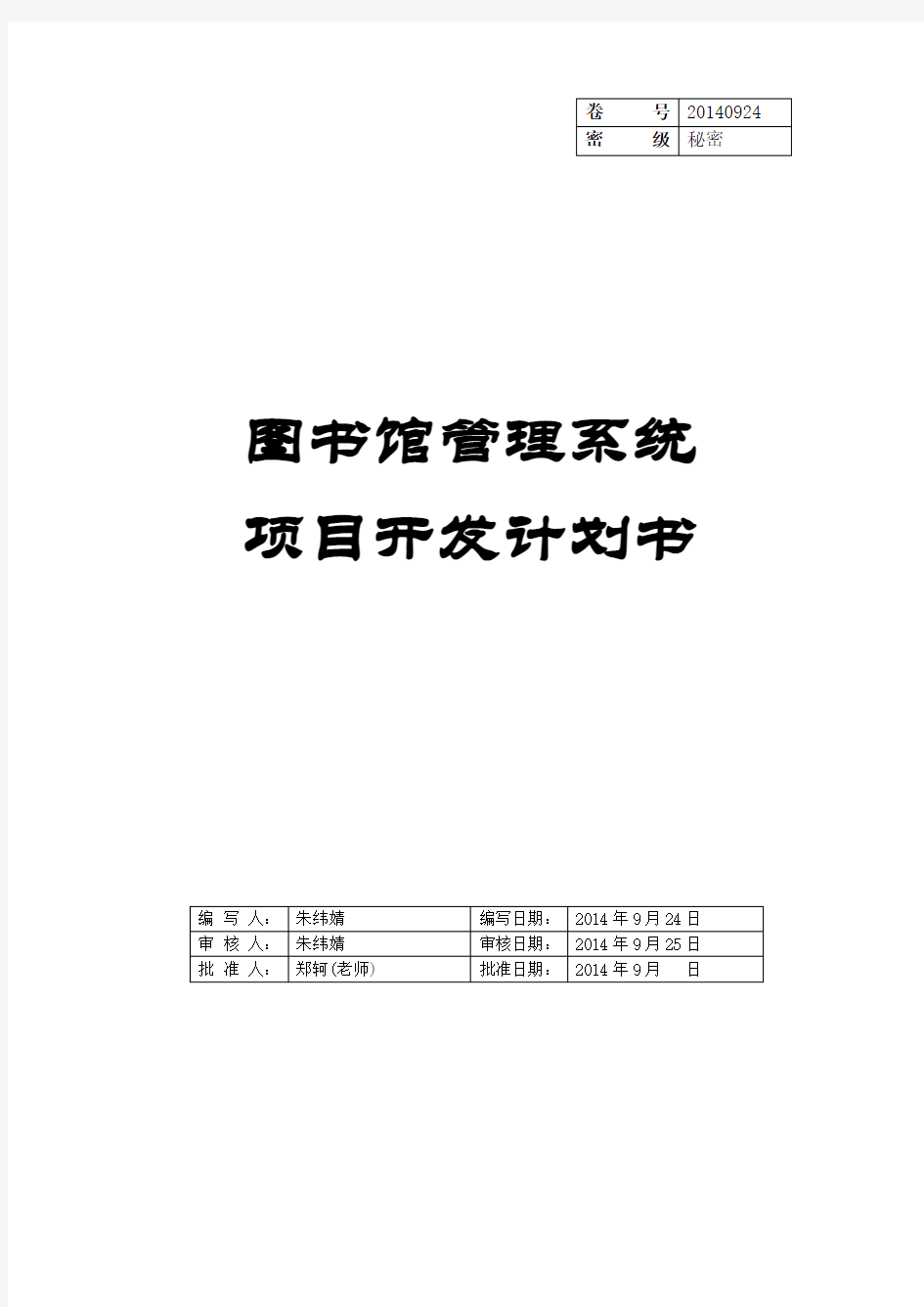 | 卷 号 | 20140924 |
|---|---|
| 密 级 | 秘密 |

图书馆管理系统

项目开发计划书

| 编 写 人： | 朱纬婧 | 编写日期： | 2014 年 9 月 24 日 |
|---|---|---|---|
| 审 核 人： | 朱纬婧 | 审核日期： | 2014 年 9 月 25 日 |
| 批 准 人： | 郑轲(老师) | 批准日期： | 2014 年 9 月 日 |